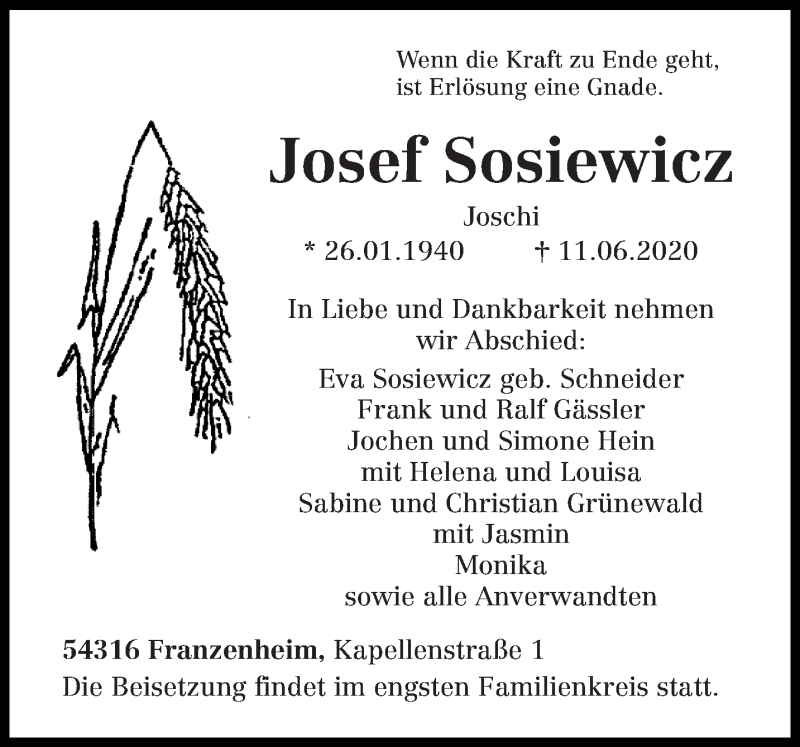 Wenn die Kraft zu Ende geht,
ist Erlösung eine Gnade.

Josef Sosiewicz

Joschi

* 26.01.1940 † 11.06.2020

In Liebe und Dankbarkeit nehmen wir Abschied:

Eva Sosiewicz geb. Schneider
Frank und Ralf Gässler
Jochen und Simone Hein
mit Helena und Louisa
Sabine und Christian Grünewald
mit Jasmin
Monika
sowie alle Anverwandten

54316 Franzenheim, Kapellenstraße 1
Die Beisetzung findet im engsten Familienkreis statt.